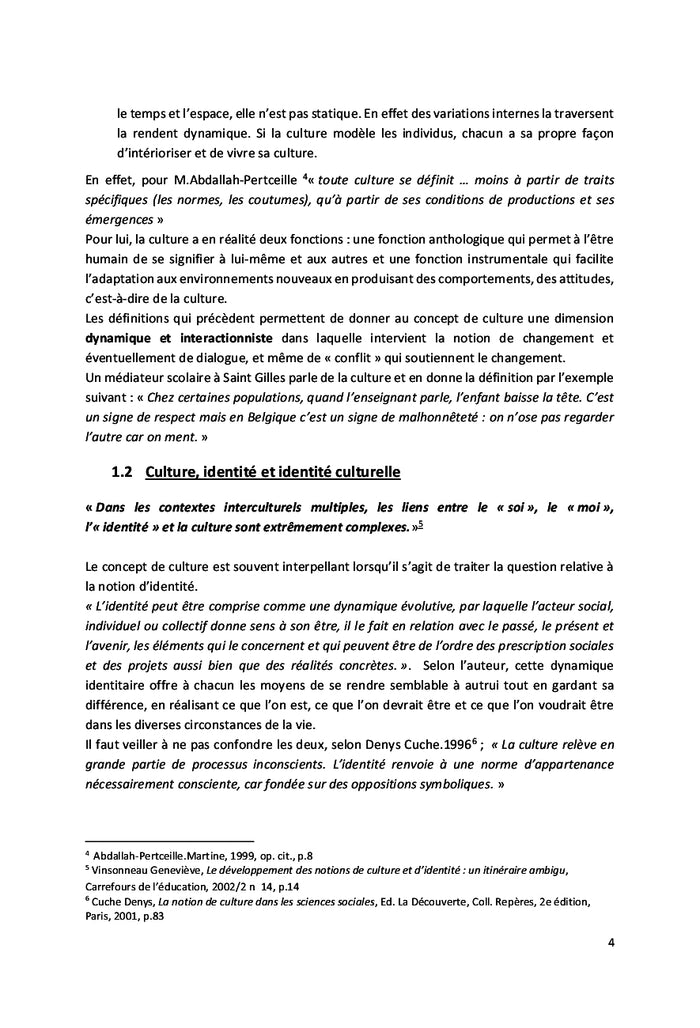 le temps et l'espace, elle n'est pas statique. En effet des variations internes la traversent la rendent dynamique. Si la culture modèle les individus, chacun a sa propre façon d'intérioriser et de vivre sa culture.

En effet, pour M.Abdallah-Pertceille $^4$« toute culture se définit … moins à partir de traits spécifiques (les normes, les coutumes), qu'à partir de ses conditions de productions et ses émergences »
Pour lui, la culture a en réalité deux fonctions : une fonction anthologique qui permet à l'être humain de se signifier à lui-même et aux autres et une fonction instrumentale qui facilite l'adaptation aux environnements nouveaux en produisant des comportements, des attitudes, c'est-à-dire de la culture.
Les définitions qui précèdent permettent de donner au concept de culture une dimension dynamique et interactionniste dans laquelle intervient la notion de changement et éventuellement de dialogue, et même de « conflit » qui soutiennent le changement.
Un médiateur scolaire à Saint Gilles parle de la culture et en donne la définition par l'exemple suivant : « Chez certaines populations, quand l'enseignant parle, l'enfant baisse la tête. C'est un signe de respect mais en Belgique c'est un signe de malhonnêteté : on n'ose pas regarder l'autre car on ment. »

1.2 Culture, identité et identité culturelle

« Dans les contextes interculturels multiples, les liens entre le « soi », le « moi », l'« identité » et la culture sont extrêmement complexes. »$^5$

Le concept de culture est souvent interpellant lorsqu'il s'agit de traiter la question relative à la notion d'identité.
« L'identité peut être comprise comme une dynamique évolutive, par laquelle l'acteur social, individuel ou collectif donne sens à son être, il le fait en relation avec le passé, le présent et l'avenir, les éléments qui le concernent et qui peuvent être de l'ordre des prescription sociales et des projets aussi bien que des réalités concrètes. ». Selon l'auteur, cette dynamique identitaire offre à chacun les moyens de se rendre semblable à autrui tout en gardant sa différence, en réalisant ce que l'on est, ce que l'on devrait être et ce que l'on voudrait être dans les diverses circonstances de la vie.
Il faut veiller à ne pas confondre les deux, selon Denys Cuche.1996$^6$ ; « La culture relève en grande partie de processus inconscients. L'identité renvoie à une norme d'appartenance nécessairement consciente, car fondée sur des oppositions symboliques. »

$^4$ Abdallah-Pertceille.Martine, 1999, op. cit., p.8
$^5$ Vinsonneau Geneviève, Le développement des notions de culture et d'identité : un itinéraire ambigu, Carrefours de l'éducation, 2002/2 n 14, p.14
$^6$ Cuche Denys, La notion de culture dans les sciences sociales, Ed. La Découverte, Coll. Repères, 2e édition, Paris, 2001, p.83

4